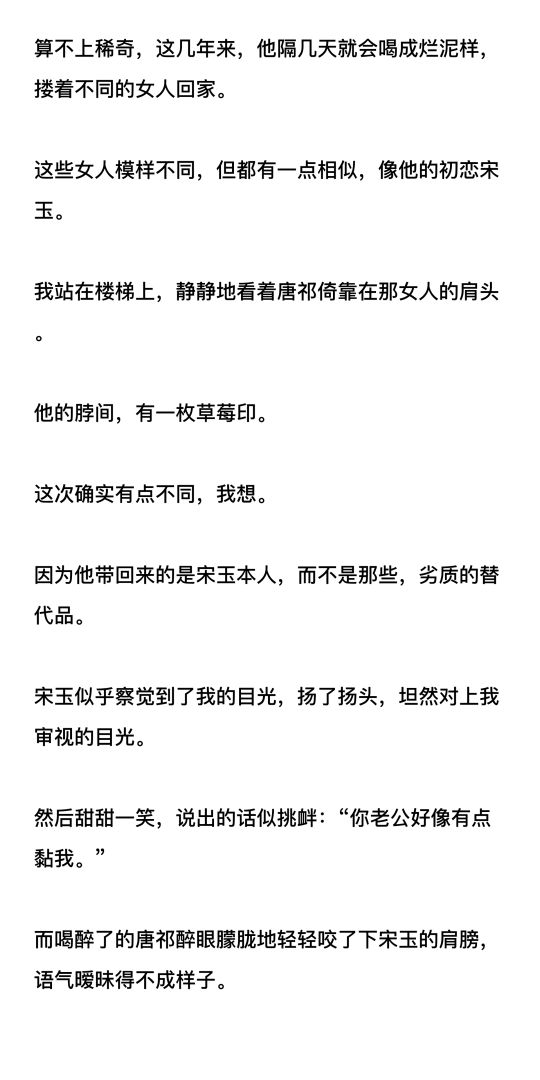 算不上稀奇，这几年来，他隔几天就会喝成烂泥样，搂着不同的女人回家。

这些女人模样不同，但都有一点相似，像他的初恋宋玉。

我站在楼梯上，静静地看着唐祁倚靠在那女人的肩头。

他的脖间，有一枚草莓印。

这次确实有点不同，我想。

因为他带回来的是宋玉本人，而不是那些，劣质的替代品。

宋玉似乎察觉到了我的目光，扬了扬头，坦然对上我审视的目光。

然后甜甜一笑，说出的话似挑衅：“你老公好像有点黏我。”

而喝醉了的唐祁醉眼朦胧地轻轻咬了下宋玉的肩膀，语气暧昧得不成样子。